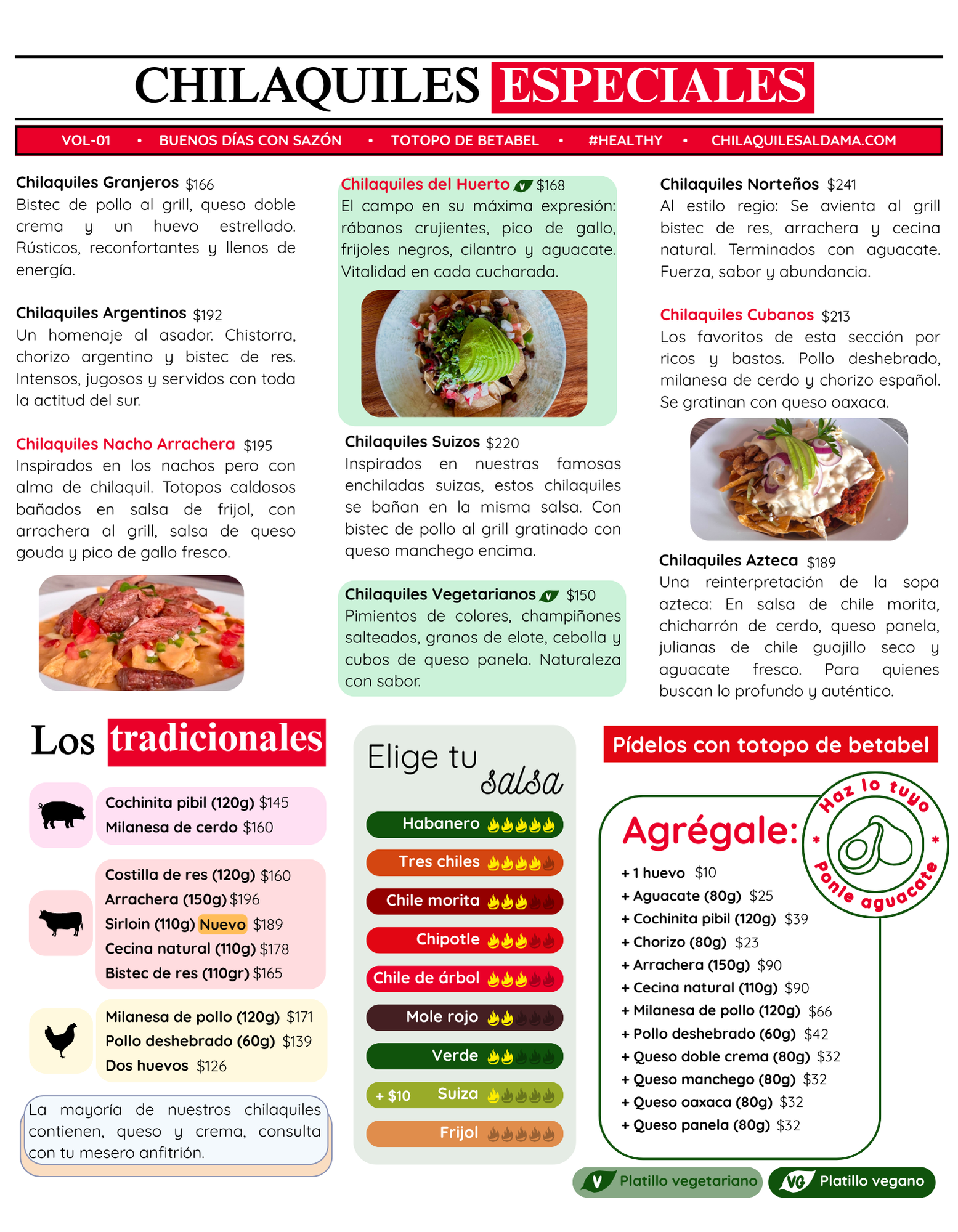 CHILAQUILES ESPECIALES

VOL-01 • BUENOS DÍAS CON SAZÓN • TOTOPO DE BETABEL • #HEALTHY • CHILAQUILESALDAMA.COM

Chilaquiles Granjeros $166
Bistec de pollo al grill, queso doble crema y un huevo estrellado. Rústicos, reconfortantes y llenos de energía.

Chilaquiles Argentinos $192
Un homenaje al asador. Chistorra, chorizo argentino y bistec de res. Intensos, jugosos y servidos con toda la actitud del sur.

Chilaquiles Nacho Arrachera $195
Inspirados en los nachos pero con alma de chilaquil. Totopos caldosos bañados en salsa de frijol, con arrachera al grill, salsa de queso gouda y pico de gallo fresco.

Chilaquiles del Huerto V $168
El campo en su máxima expresión: rábanos crujientes, pico de gallo, frijoles negros, cilantro y aguacate. Vitalidad en cada cucharada.

Chilaquiles Suizos $220
Inspirados en nuestras famosas enchiladas suizas, estos chilaquiles se bañan en la misma salsa. Con bistec de pollo al grill gratinado con queso manchego encima.

Chilaquiles Vegetarianos V $150
Pimientos de colores, champiñones salteados, granos de elote, cebolla y cubos de queso panela. Naturaleza con sabor.

Chilaquiles Norteños $241
Al estilo regio: Se avienta al grill bistec de res, arrachera y cecina natural. Terminados con aguacate. Fuerza, sabor y abundancia.

Chilaquiles Cubanos $213
Los favoritos de esta sección por ricos y bastos. Pollo deshebrado, milanesa de cerdo y chorizo español. Se gratinan con queso oaxaca.

Chilaquiles Azteca $189
Una reinterpretación de la sopa azteca: En salsa de chile morita, chicharrón de cerdo, queso panela, julianas de chile guajillo seco y aguacate fresco. Para quienes buscan lo profundo y auténtico.

Los tradicionales

Cochinita pibil (120g) $145
Milanesa de cerdo $160

Costilla de res (120g) $160
Arrachera (150g) $196
Sirloin (110g) Nuevo $189
Cecina natural (110g) $178
Bistec de res (110gr) $165

Milanesa de pollo (120g) $171
Pollo deshebrado (60g) $139
Dos huevos $126

La mayoría de nuestros chilaquiles contienen, queso y crema, consulta con tu mesero anfitrión.

Elige tu salsa
Habanero
Tres chiles
Chile morita
Chipotle
Chile de árbol
Mole rojo
Verde
+ $10 Suiza
Frijol

Pídelos con totopo de betabel

Haz lo tuyo * Ponle aguacate *

Agrégale:
+ 1 huevo $10
+ Aguacate (80g) $25
+ Cochinita pibil (120g) $39
+ Chorizo (80g) $23
+ Arrachera (150g) $90
+ Cecina natural (110g) $90
+ Milanesa de pollo (120g) $66
+ Pollo deshebrado (60g) $42
+ Queso doble crema (80g) $32
+ Queso manchego (80g) $32
+ Queso oaxaca (80g) $32
+ Queso panela (80g) $32

V Platillo vegetariano
VG Platillo vegano